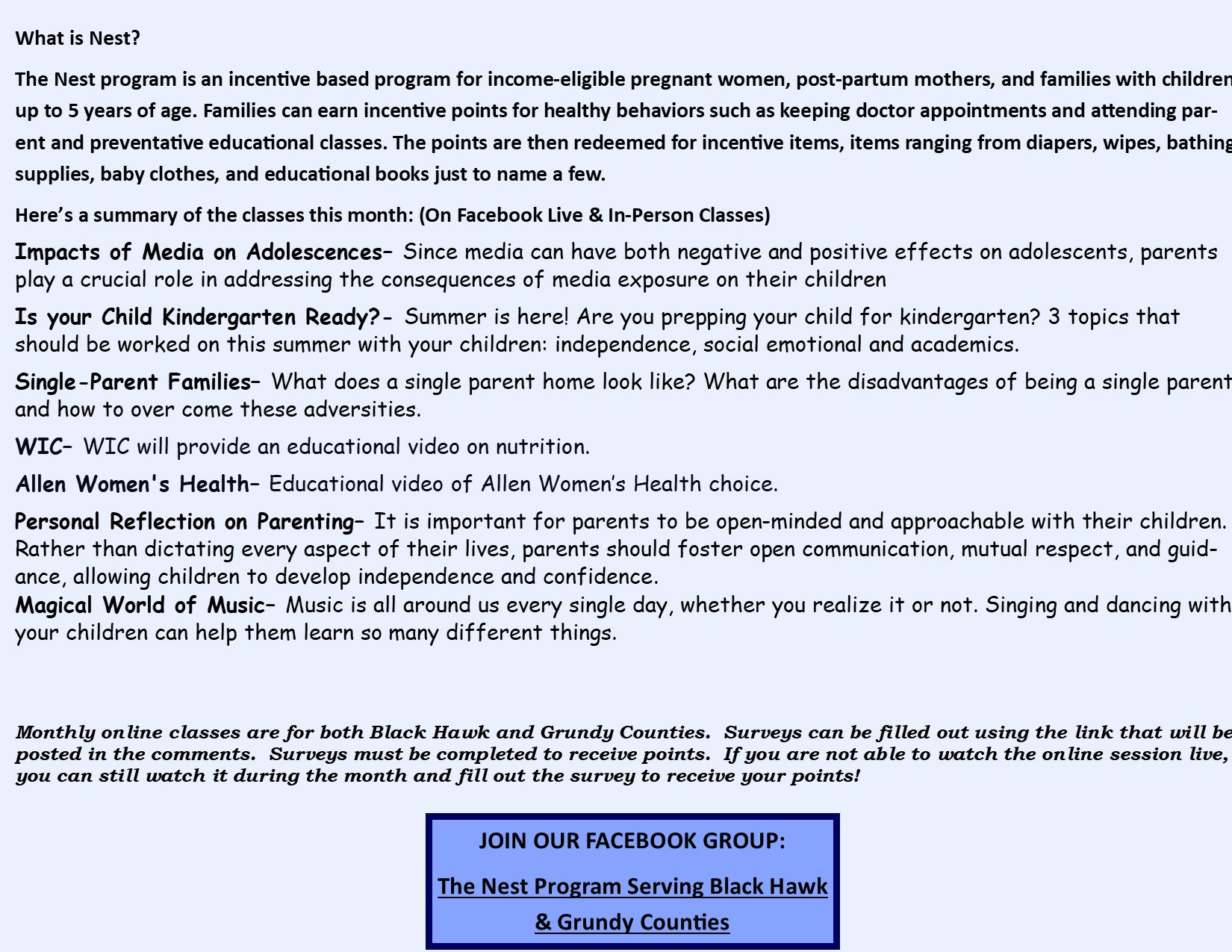 What is Nest?

The Nest program is an incentive based program for income-eligible pregnant women, post-partum mothers, and families with children up to 5 years of age. Families can earn incentive points for healthy behaviors such as keeping doctor appointments and attending parent and preventative educational classes. The points are then redeemed for incentive items, items ranging from diapers, wipes, bathing supplies, baby clothes, and educational books just to name a few.

Here's a summary of the classes this month: (On Facebook Live & In-Person Classes)

Impacts of Media on Adolescences– Since media can have both negative and positive effects on adolescents, parents play a crucial role in addressing the consequences of media exposure on their children

Is your Child Kindergarten Ready?- Summer is here! Are you prepping your child for kindergarten? 3 topics that should be worked on this summer with your children: independence, social emotional and academics.

Single-Parent Families– What does a single parent home look like? What are the disadvantages of being a single parent and how to over come these adversities.

WIC– WIC will provide an educational video on nutrition.

Allen Women's Health– Educational video of Allen Women's Health choice.

Personal Reflection on Parenting– It is important for parents to be open-minded and approachable with their children. Rather than dictating every aspect of their lives, parents should foster open communication, mutual respect, and guidance, allowing children to develop independence and confidence.
Magical World of Music– Music is all around us every single day, whether you realize it or not. Singing and dancing with your children can help them learn so many different things.

Monthly online classes are for both Black Hawk and Grundy Counties. Surveys can be filled out using the link that will be posted in the comments. Surveys must be completed to receive points. If you are not able to watch the online session live, you can still watch it during the month and fill out the survey to receive your points!

JOIN OUR FACEBOOK GROUP:

The Nest Program Serving Black Hawk & Grundy Counties